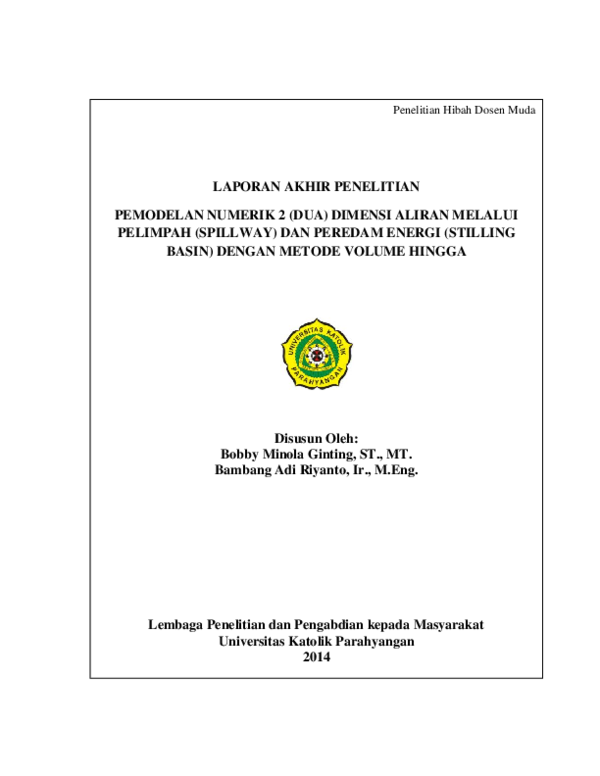 Penelitian Hibah Dosen Muda

LAPORAN AKHIR PENELITIAN

PEMODELAN NUMERIK 2 (DUA) DIMENSI ALIRAN MELALUI PELIMPAH (SPILLWAY) DAN PEREDAM ENERGI (STILLING BASIN) DENGAN METODE VOLUME HINGGA

UNIVERSITAS KATOLIK PARAHYANGAN

Disusun Oleh:
Bobby Minola Ginting, ST., MT.
Bambang Adi Riyanto, Ir., M.Eng.

Lembaga Penelitian dan Pengabdian kepada Masyarakat
Universitas Katolik Parahyangan
2014